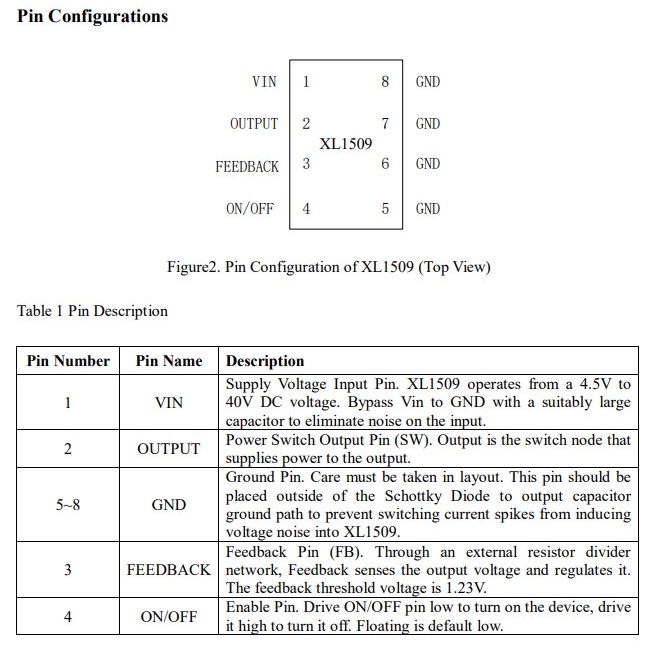 Pin Configurations

VIN 1 8 GND
OUTPUT 2 7 GND
XL1509
FEEDBACK 3 6 GND
ON/OFF 4 5 GND

Figure2. Pin Configuration of XL1509 (Top View)

Table 1 Pin Description

| Pin Number | Pin Name | Description |
|---|---|---|
| 1 | VIN | Supply Voltage Input Pin. XL1509 operates from a 4.5V to 40V DC voltage. Bypass Vin to GND with a suitably large capacitor to eliminate noise on the input. |
| 2 | OUTPUT | Power Switch Output Pin (SW). Output is the switch node that supplies power to the output. |
| 5~8 | GND | Ground Pin. Care must be taken in layout. This pin should be placed outside of the Schottky Diode to output capacitor ground path to prevent switching current spikes from inducing voltage noise into XL1509. |
| 3 | FEEDBACK | Feedback Pin (FB). Through an external resistor divider network, Feedback senses the output voltage and regulates it. The feedback threshold voltage is 1.23V. |
| 4 | ON/OFF | Enable Pin. Drive ON/OFF pin low to turn on the device, drive it high to turn it off. Floating is default low. |